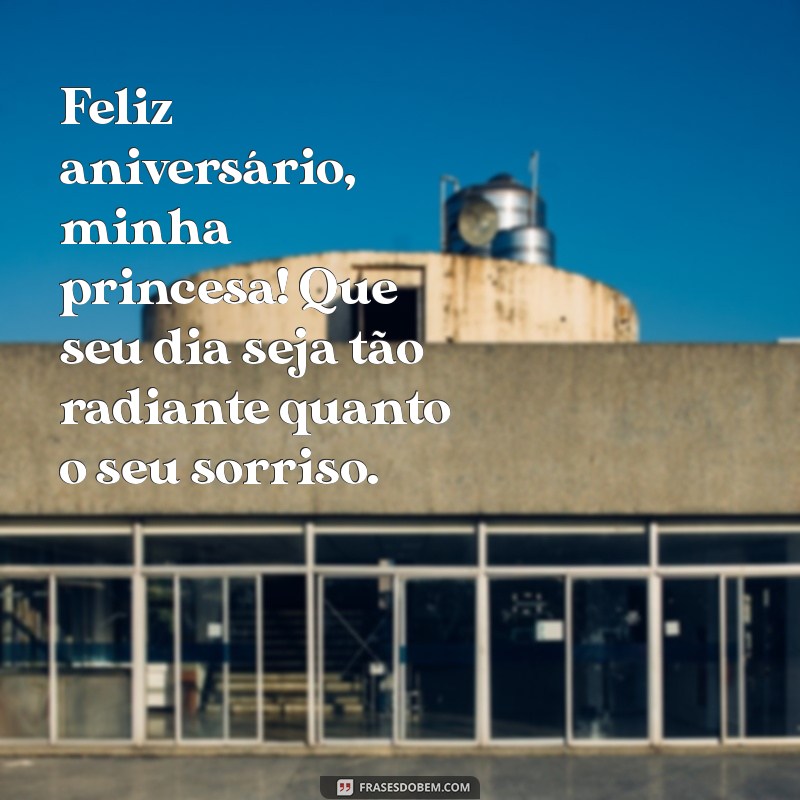 Feliz aniversário, minha princesa! Que seu dia seja tão radiante quanto o seu sorriso.

FRASESDOBEM.COM